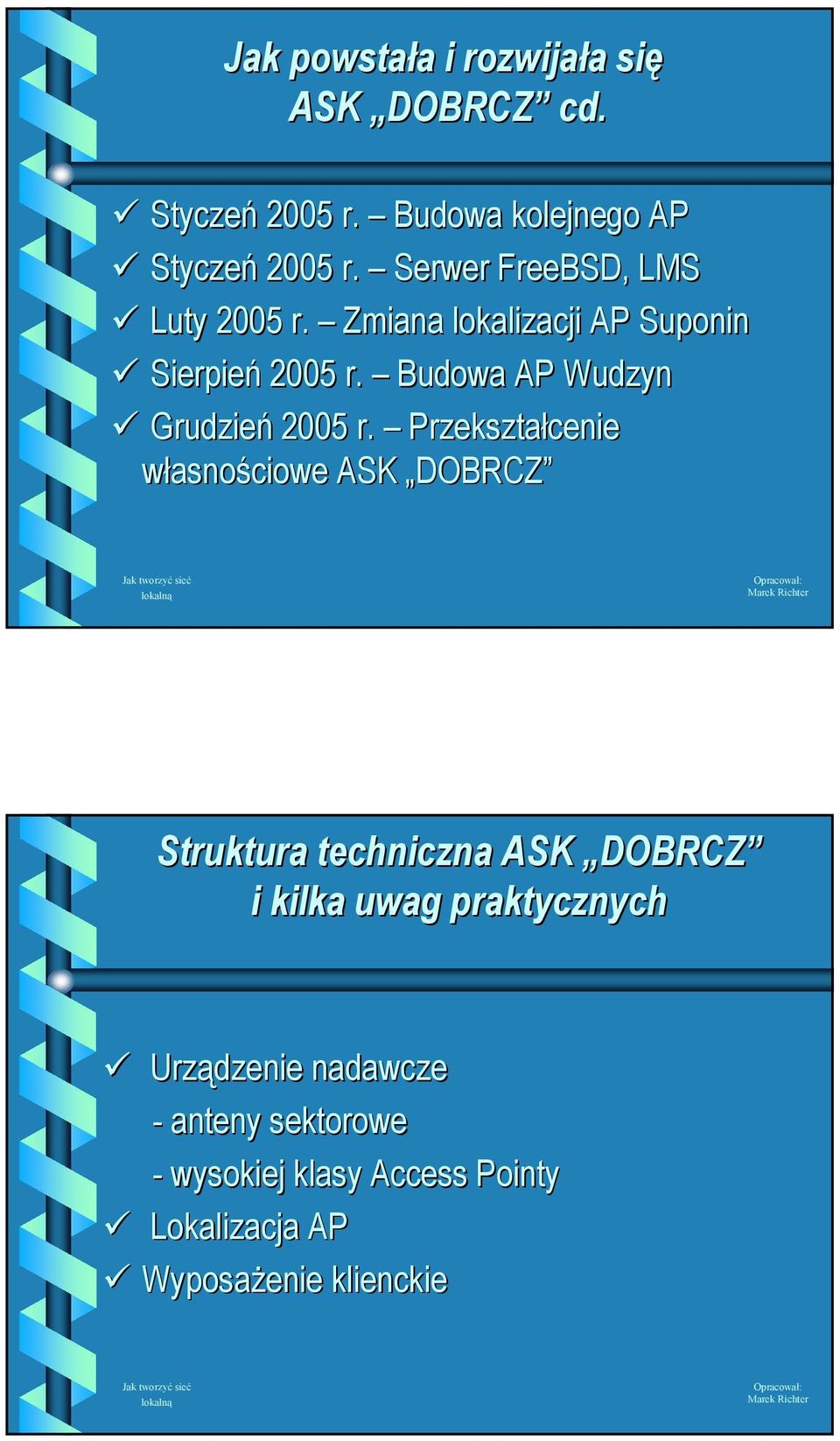 Jak powstała i rozwijała się ASK „DOBRCZ” cd.

✓ Styczeń 2005 r. – Budowa kolejnego AP
✓ Styczeń 2005 r. – Serwer FreeBSD, LMS
✓ Luty 2005 r. – Zmiana lokalizacji AP Suponin
✓ Sierpień 2005 r. – Budowa AP Wudzyn
✓ Grudzień 2005 r. – Przekształcenie własnościowe ASK „DOBRCZ”

Jak tworzyć sieć lokalną

Opracował: Marek Richter

Struktura techniczna ASK „DOBRCZ” i kilka uwag praktycznych

✓ Urządzenie nadawcze
- anteny sektorowe
- wysokiej klasy Access Pointy
✓ Lokalizacja AP
✓ Wyposażenie klienckie

Jak tworzyć sieć lokalną

Opracował: Marek Richter